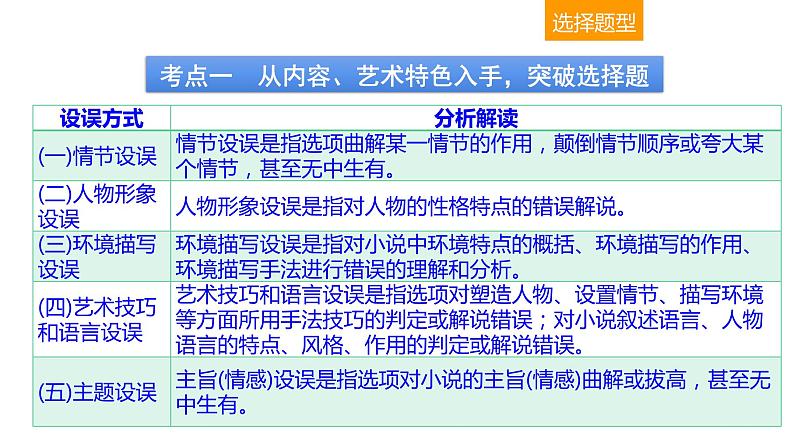 选择题型

考点一　从内容、艺术特色入手，突破选择题

| 设误方式 | 分析解读 |
|---|---|
| (一)情节设误 | 情节设误是指选项曲解某一情节的作用，颠倒情节顺序或夸大某个情节，甚至无中生有。 |
| (二)人物形象设误 | 人物形象设误是指对人物的性格特点的错误解说。 |
| (三)环境描写设误 | 环境描写设误是指对小说中环境特点的概括、环境描写的作用、环境描写手法进行错误的理解和分析。 |
| (四)艺术技巧和语言设误 | 艺术技巧和语言设误是指选项对塑造人物、设置情节、描写环境等方面所用手法技巧的判定或解说错误；对小说叙述语言、人物语言的特点、风格、作用的判定或解说错误。 |
| (五)主题设误 | 主旨(情感)设误是指选项对小说的主旨(情感)曲解或拔高，甚至无中生有。 |